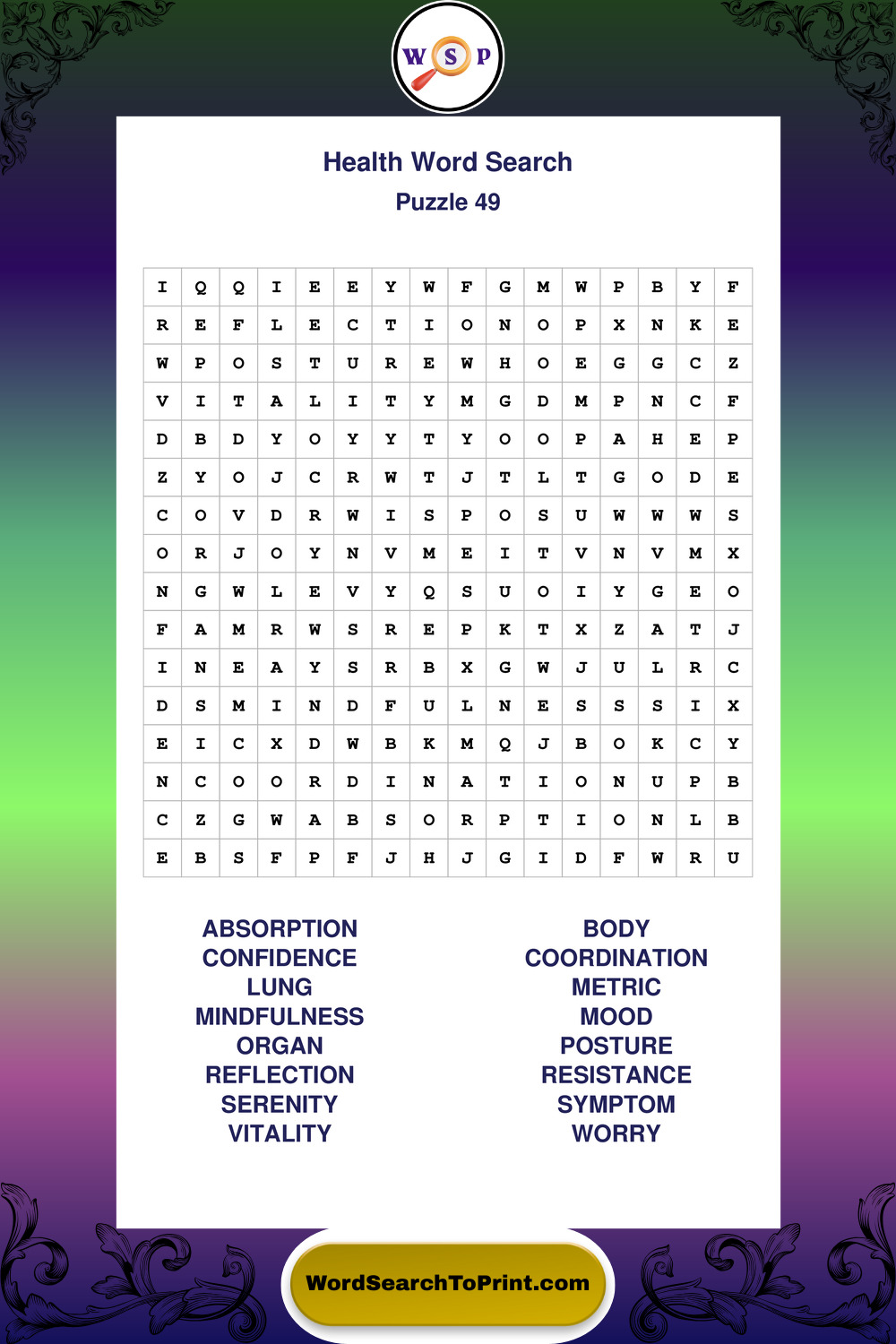 W S P

Health Word Search
Puzzle 49

| I | Q | Q | I | E | E | Y | W | F | G | M | W | P | B | Y | F |
|---|---|---|---|---|---|---|---|---|---|---|---|---|---|---|---|
| R | E | F | L | E | C | T | I | O | N | O | P | X | N | K | E |
| W | P | O | S | T | U | R | E | W | H | O | E | G | G | C | Z |
| V | I | T | A | L | I | T | Y | M | G | D | M | P | N | C | F |
| D | B | D | Y | O | Y | Y | T | Y | O | O | P | A | H | E | P |
| Z | Y | O | J | C | R | W | T | J | T | L | T | G | O | D | E |
| C | O | V | D | R | W | I | S | P | O | S | U | W | W | W | S |
| O | R | J | O | Y | N | V | M | E | I | T | V | N | V | M | X |
| N | G | W | L | E | V | Y | Q | S | U | O | I | Y | G | E | O |
| F | A | M | R | W | S | R | E | P | K | T | X | Z | A | T | J |
| I | N | E | A | Y | S | R | B | X | G | W | J | U | L | R | C |
| D | S | M | I | N | D | F | U | L | N | E | S | S | S | I | X |
| E | I | C | X | D | W | B | K | M | Q | J | B | O | K | C | Y |
| N | C | O | O | R | D | I | N | A | T | I | O | N | U | P | B |
| C | Z | G | W | A | B | S | O | R | P | T | I | O | N | L | B |
| E | B | S | F | P | F | J | H | J | G | I | D | F | W | R | U |

ABSORPTION
CONFIDENCE
LUNG
MINDFULNESS
ORGAN
REFLECTION
SERENITY
VITALITY

BODY
COORDINATION
METRIC
MOOD
POSTURE
RESISTANCE
SYMPTOM
WORRY

WordSearchToPrint.com